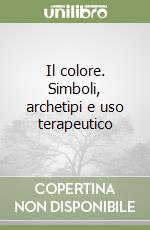 unilibro

Il colore. Simboli, archetipi e uso terapeutico

COPERTINA NON DISPONIBILE